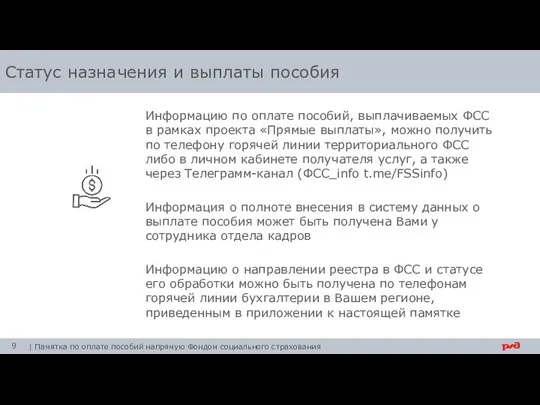 Статус назначения и выплаты пособия

Информацию по оплате пособий, выплачиваемых ФСС в рамках проекта «Прямые выплаты», можно получить по телефону горячей линии территориального ФСС либо в личном кабинете получателя услуг, а также через Телеграмм-канал (ФСС_info t.me/FSSinfo)

Информация о полноте внесения в систему данных о выплате пособия может быть получена Вами у сотрудника отдела кадров

Информацию о направлении реестра в ФСС и статусе его обработки можно быть получена по телефонам горячей линии бухгалтерии в Вашем регионе, приведенным в приложении к настоящей памятке

9 | Памятка по оплате пособий напрямую Фондом социального страхования

РЖД